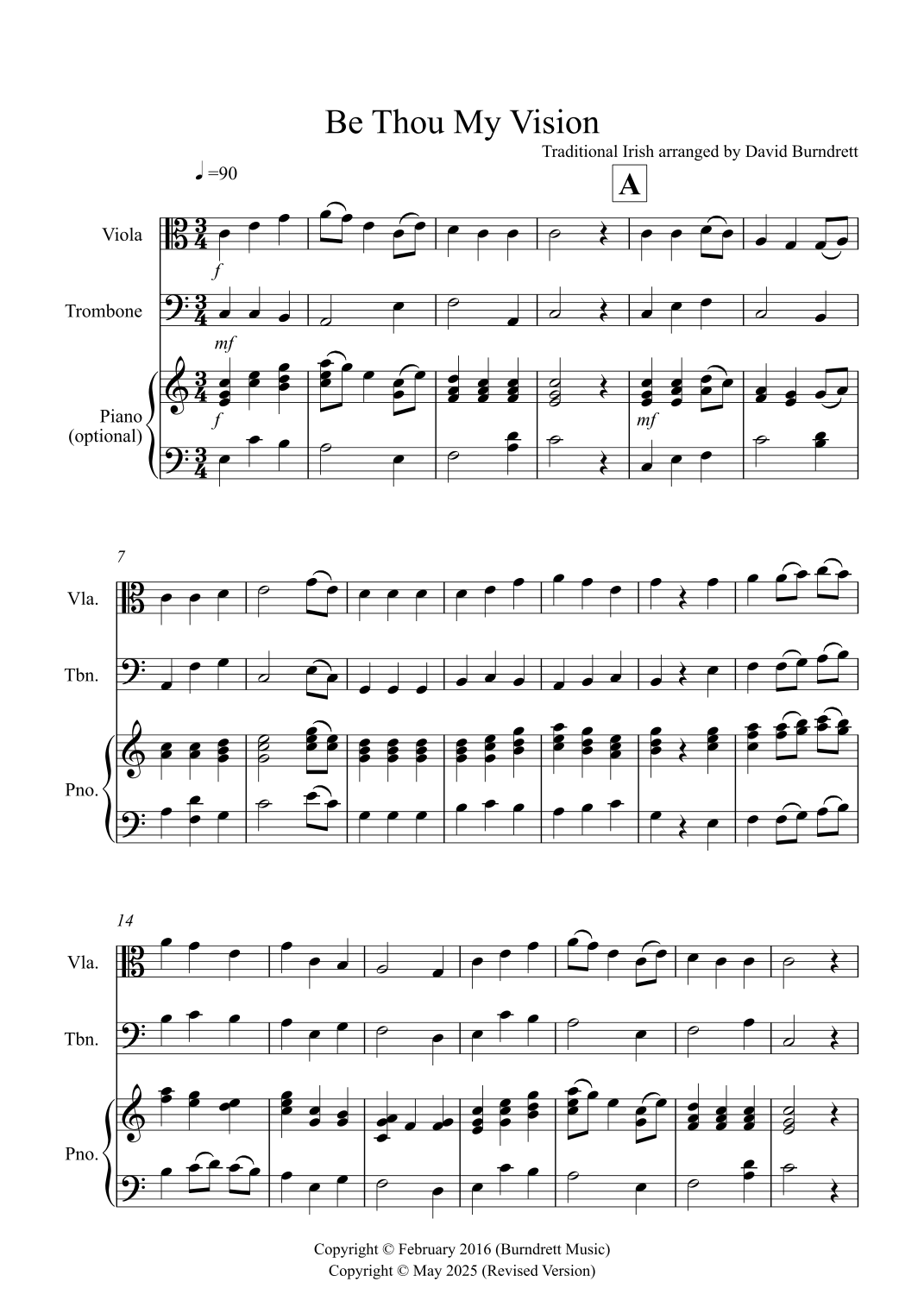 Be Thou My Vision

Traditional Irish arranged by David Burndrett

♩=90

A

Viola

f

Trombone

mf

Piano
(optional)

f

mf

7

Vla.

Tbn.

Pno.

14

Vla.

Tbn.

Pno.

Copyright © February 2016 (Burndrett Music)
Copyright © May 2025 (Revised Version)